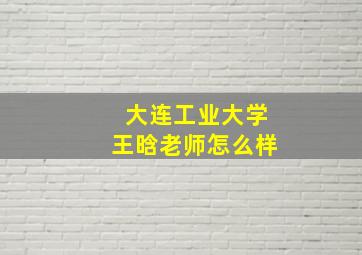 大连工业大学
王晗老师怎么样